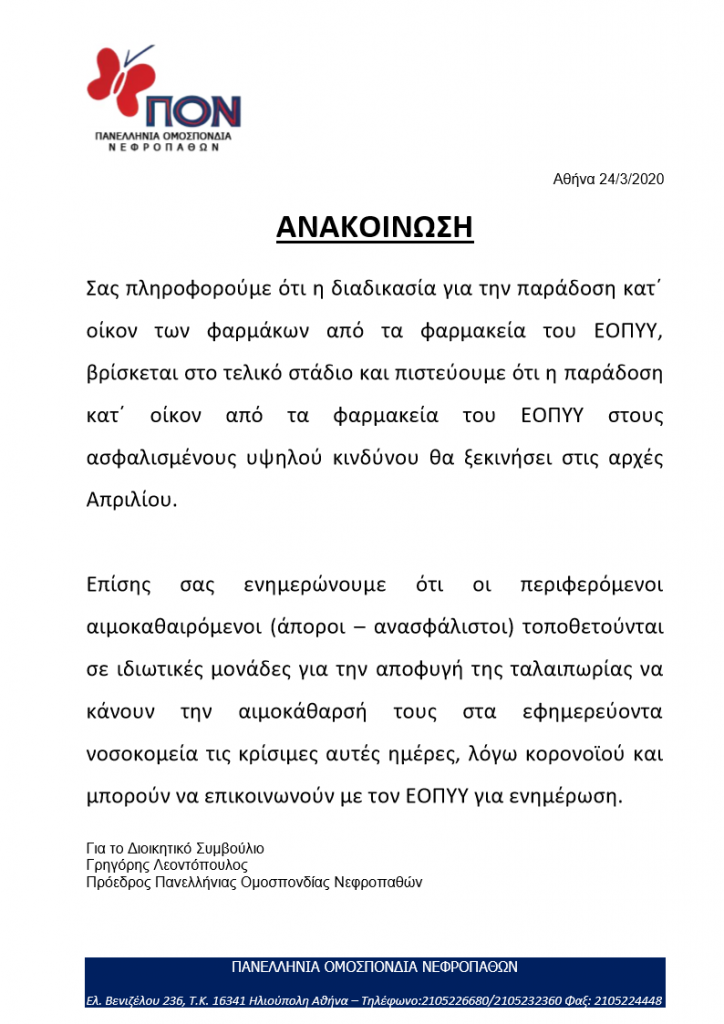 ΠΟΝ
ΠΑΝΕΛΛΗΝΙΑ ΟΜΟΣΠΟΝΔΙΑ
ΝΕΦΡΟΠΑΘΩΝ

Αθήνα 24/3/2020

ΑΝΑΚΟΙΝΩΣΗ

Σας πληροφορούμε ότι η διαδικασία για την παράδοση κατ΄ οίκον των φαρμάκων από τα φαρμακεία του ΕΟΠΥΥ, βρίσκεται στο τελικό στάδιο και πιστεύουμε ότι η παράδοση κατ΄ οίκον από τα φαρμακεία του ΕΟΠΥΥ στους ασφαλισμένους υψηλού κινδύνου θα ξεκινήσει στις αρχές Απριλίου.

Επίσης σας ενημερώνουμε ότι οι περιφερόμενοι αιμοκαθαιρόμενοι (άποροι – ανασφάλιστοι) τοποθετούνται σε ιδιωτικές μονάδες για την αποφυγή της ταλαιπωρίας να κάνουν την αιμοκάθαρσή τους στα εφημερεύοντα νοσοκομεία τις κρίσιμες αυτές ημέρες, λόγω κορονοϊού και μπορούν να επικοινωνούν με τον ΕΟΠΥΥ για ενημέρωση.

Για το Διοικητικό Συμβούλιο
Γρηγόρης Λεοντόπουλος
Πρόεδρος Πανελλήνιας Ομοσπονδίας Νεφροπαθών

ΠΑΝΕΛΛΗΝΙΑ ΟΜΟΣΠΟΝΔΙΑ ΝΕΦΡΟΠΑΘΩΝ
Ελ. Βενιζέλου 236, Τ.Κ. 16341 Ηλιούπολη Αθήνα – Τηλέφωνο:2105226680/2105232360 Φαξ: 2105224448